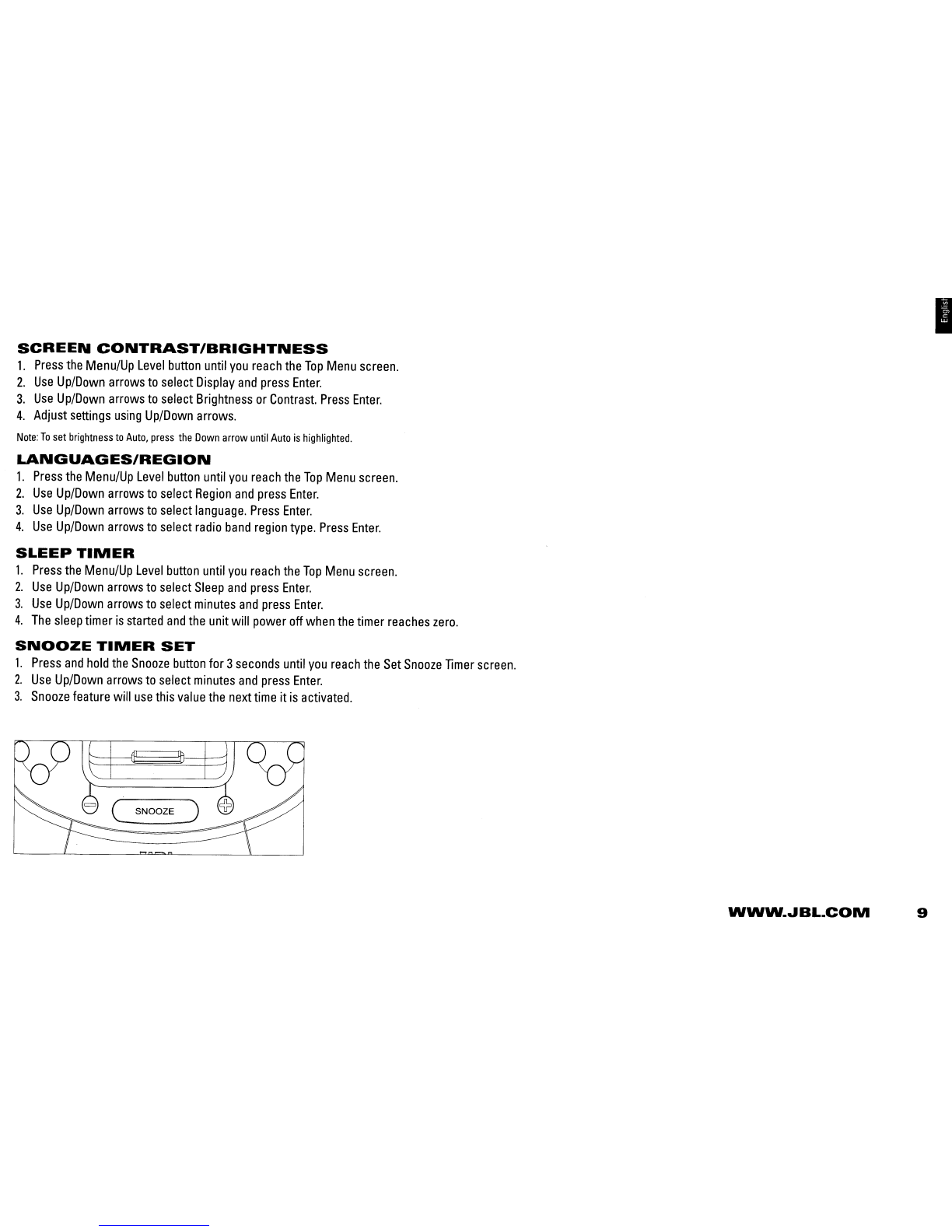 English

SCREEN CONTRAST/BRIGHTNESS
1. Press the Menu/Up Level button until you reach the Top Menu screen.
2. Use Up/Down arrows to select Display and press Enter.
3. Use Up/Down arrows to select Brightness or Contrast. Press Enter.
4. Adjust settings using Up/Down arrows.
Note: To set brightness to Auto, press the Down arrow until Auto is highlighted.

LANGUAGES/REGION
1. Press the Menu/Up Level button until you reach the Top Menu screen.
2. Use Up/Down arrows to select Region and press Enter.
3. Use Up/Down arrows to select language. Press Enter.
4. Use Up/Down arrows to select radio band region type. Press Enter.

SLEEP TIMER
1. Press the Menu/Up Level button until you reach the Top Menu screen.
2. Use Up/Down arrows to select Sleep and press Enter.
3. Use Up/Down arrows to select minutes and press Enter.
4. The sleep timer is started and the unit will power off when the timer reaches zero.

SNOOZE TIMER SET
1. Press and hold the Snooze button for 3 seconds until you reach the Set Snooze Timer screen.
2. Use Up/Down arrows to select minutes and press Enter.
3. Snooze feature will use this value the next time it is activated.

SNOOZE

WWW.JBL.COM 9